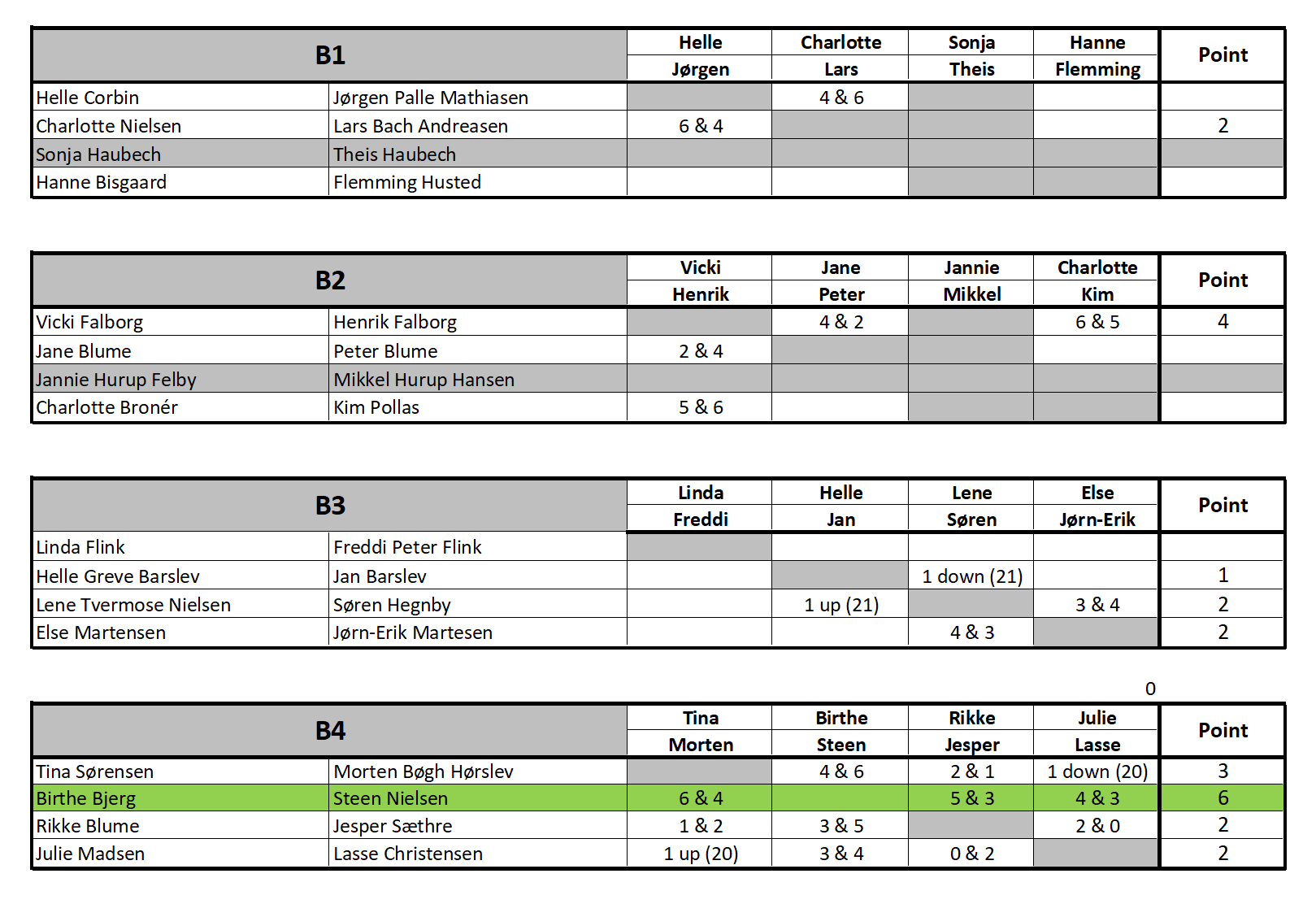 | B1 | | Helle Jørgen | Charlotte Lars | Sonja Theis | Hanne Flemming | Point |
|---|---|---|---|---|---|---|
| Helle Corbin | Jørgen Palle Mathiasen | | 4 & 6 | | | |
| Charlotte Nielsen | Lars Bach Andreasen | 6 & 4 | | | | 2 |
| Sonja Haubech | Theis Haubech | | | | | |
| Hanne Bisgaard | Flemming Husted | | | | | |

| B2 | | Vicki Henrik | Jane Peter | Jannie Mikkel | Charlotte Kim | Point |
|---|---|---|---|---|---|---|
| Vicki Falborg | Henrik Falborg | | 4 & 2 | | 6 & 5 | 4 |
| Jane Blume | Peter Blume | 2 & 4 | | | | |
| Jannie Hurup Felby | Mikkel Hurup Hansen | | | | | |
| Charlotte Bronér | Kim Pollas | 5 & 6 | | | | |

| B3 | | Linda Freddi | Helle Jan | Lene Søren | Else Jørn-Erik | Point |
|---|---|---|---|---|---|---|
| Linda Flink | Freddi Peter Flink | | | | | |
| Helle Greve Barslev | Jan Barslev | | | 1 down (21) | | 1 |
| Lene Tvermose Nielsen | Søren Hegnby | | 1 up (21) | | 3 & 4 | 2 |
| Else Martensen | Jørn-Erik Martesen | | | 4 & 3 | | 2 |

0

| B4 | | Tina Morten | Birthe Steen | Rikke Jesper | Julie Lasse | Point |
|---|---|---|---|---|---|---|
| Tina Sørensen | Morten Bøgh Hørslev | | 4 & 6 | 2 & 1 | 1 down (20) | 3 |
| Birthe Bjerg | Steen Nielsen | 6 & 4 | | 5 & 3 | 4 & 3 | 6 |
| Rikke Blume | Jesper Sæthre | 1 & 2 | 3 & 5 | | 2 & 0 | 2 |
| Julie Madsen | Lasse Christensen | 1 up (20) | 3 & 4 | 0 & 2 | | 2 |